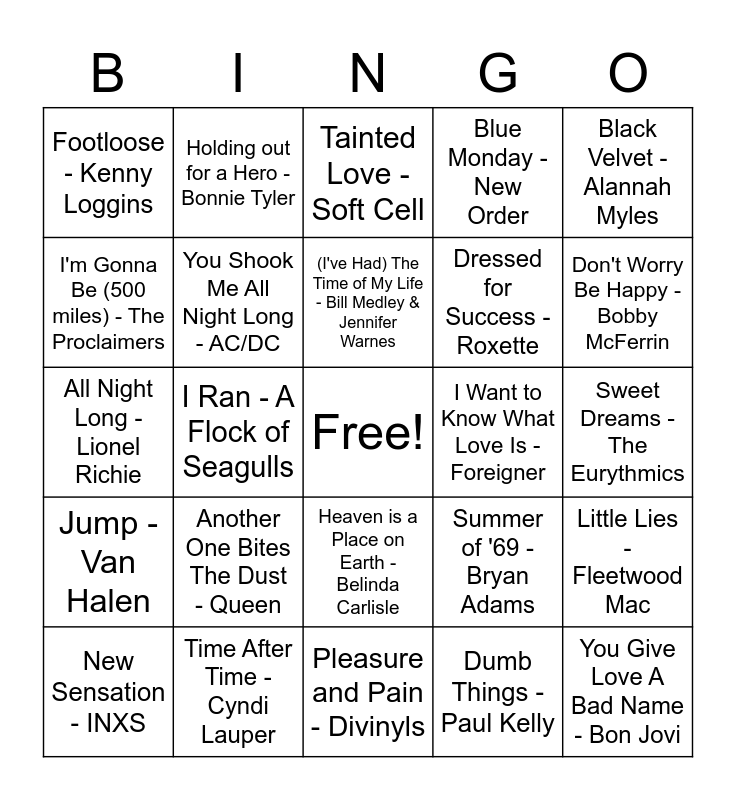 | B | I | N | G | O |
|---|---|---|---|---|
| Footloose - Kenny Loggins | Holding out for a Hero - Bonnie Tyler | Tainted Love - Soft Cell | Blue Monday - New Order | Black Velvet - Alannah Myles |
| I'm Gonna Be (500 miles) - The Proclaimers | You Shook Me All Night Long - AC/DC | (I've Had) The Time of My Life - Bill Medley & Jennifer Warnes | Dressed for Success - Roxette | Don't Worry Be Happy - Bobby McFerrin |
| All Night Long - Lionel Richie | I Ran - A Flock of Seagulls | Free! | I Want to Know What Love Is - Foreigner | Sweet Dreams - The Eurythmics |
| Jump - Van Halen | Another One Bites The Dust - Queen | Heaven is a Place on Earth - Belinda Carlisle | Summer of '69 - Bryan Adams | Little Lies - Fleetwood Mac |
| New Sensation - INXS | Time After Time - Cyndi Lauper | Pleasure and Pain - Divinyls | Dumb Things - Paul Kelly | You Give Love A Bad Name - Bon Jovi |